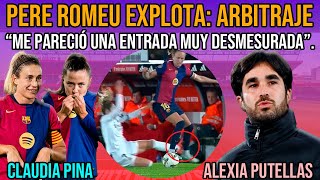 PERE ROMEU EXPLOTA: ARBITRAJE
“ME PARECIÓ UNA ENTRADA MUY DESMESURADA”.

CLAUDIA PINA

ALEXIA PUTELLAS